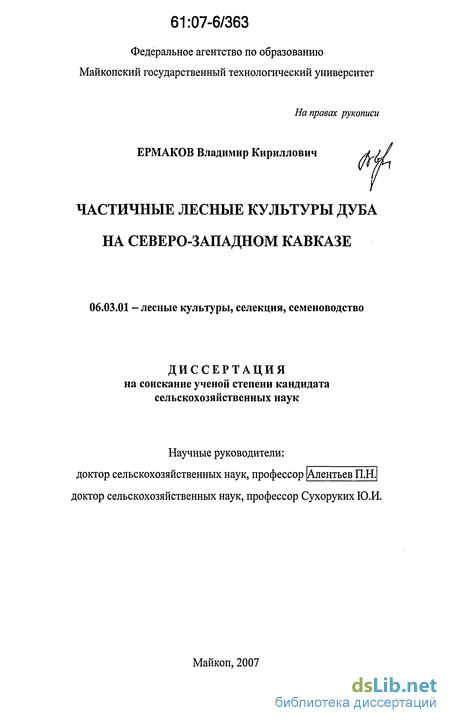 61:07-6/363

Федеральное агентство по образованию
Майкопский государственный технологический университет

На правах рукописи

ЕРМАКОВ Владимир Кириллович

ЧАСТИЧНЫЕ ЛЕСНЫЕ КУЛЬТУРЫ ДУБА
НА СЕВЕРО-ЗАПАДНОМ КАВКАЗЕ

06.03.01 – лесные культуры, селекция, семеноводство

ДИССЕРТАЦИЯ
на соискание ученой степени кандидата
сельскохозяйственных наук

Научные руководители:
доктор сельскохозяйственных наук, профессор Алентьев П.Н.
доктор сельскохозяйственных наук, профессор Сухоруких Ю.И.

Майкоп, 2007

dsLib.net
библиотека диссертаций